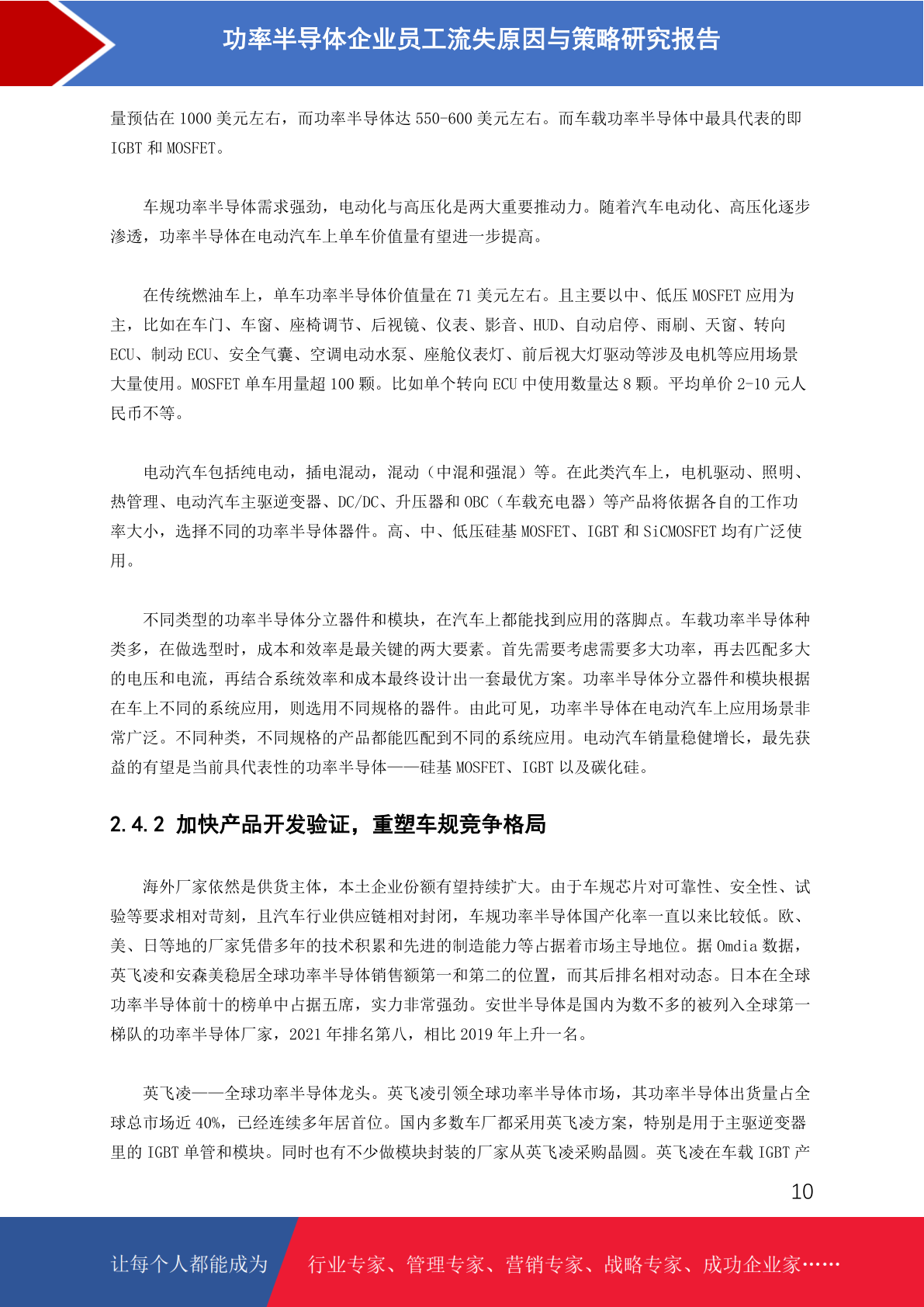 功率半导体企业员工流失原因与策略研究报告

量预估在 1000 美元左右，而功率半导体达 550-600 美元左右。而车载功率半导体中最具代表的即 IGBT 和 MOSFET。

车规功率半导体需求强劲，电动化与高压化是两大重要推动力。随着汽车电动化、高压化逐步渗透，功率半导体在电动汽车上单车价值量有望进一步提高。

在传统燃油车上，单车功率半导体价值量在 71 美元左右。且主要以中、低压 MOSFET 应用为主，比如在车门、车窗、座椅调节、后视镜、仪表、影音、HUD、自动启停、雨刷、天窗、转向 ECU、制动 ECU、安全气囊、空调电动水泵、座舱仪表灯、前后视大灯驱动等涉及电机等应用场景大量使用。MOSFET 单车用量超 100 颗。比如单个转向 ECU 中使用数量达 8 颗。平均单价 2-10 元人民币不等。

电动汽车包括纯电动，插电混动，混动（中混和强混）等。在此类汽车上，电机驱动、照明、热管理、电动汽车主驱逆变器、DC/DC、升压器和 OBC（车载充电器）等产品将依据各自的工作功率大小，选择不同的功率半导体器件。高、中、低压硅基 MOSFET、IGBT 和 SiCMOSFET 均有广泛使用。

不同类型的功率半导体分立器件和模块，在汽车上都能找到应用的落脚点。车载功率半导体种类多，在做选型时，成本和效率是最关键的两大要素。首先需要考虑需要多大功率，再去匹配多大的电压和电流，再结合系统效率和成本最终设计出一套最优方案。功率半导体分立器件和模块根据在车上不同的系统应用，则选用不同规格的器件。由此可见，功率半导体在电动汽车上应用场景非常广泛。不同种类，不同规格的产品都能匹配到不同的系统应用。电动汽车销量稳健增长，最先获益的有望是当前具代表性的功率半导体——硅基 MOSFET、IGBT 以及碳化硅。

2.4.2 加快产品开发验证，重塑车规竞争格局

海外厂家依然是供货主体，本土企业份额有望持续扩大。由于车规芯片对可靠性、安全性、试验等要求相对苛刻，且汽车行业供应链相对封闭，车规功率半导体国产化率一直以来比较低。欧、美、日等地的厂家凭借多年的技术积累和先进的制造能力等占据着市场主导地位。据 Omdia 数据，英飞凌和安森美稳居全球功率半导体销售额第一和第二的位置，而其后排名相对动态。日本在全球功率半导体前十的榜单中占据五席，实力非常强劲。安世半导体是国内为数不多的被列入全球第一梯队的功率半导体厂家，2021 年排名第八，相比 2019 年上升一名。

英飞凌——全球功率半导体龙头。英飞凌引领全球功率半导体市场，其功率半导体出货量占全球总市场近 40%，已经连续多年居首位。国内多数车厂都采用英飞凌方案，特别是用于主驱逆变器里的 IGBT 单管和模块。同时也有不少做模块封装的厂家从英飞凌采购晶圆。英飞凌在车载 IGBT 产

10

让每个人都能成为 行业专家、管理专家、营销专家、战略专家、成功企业家……